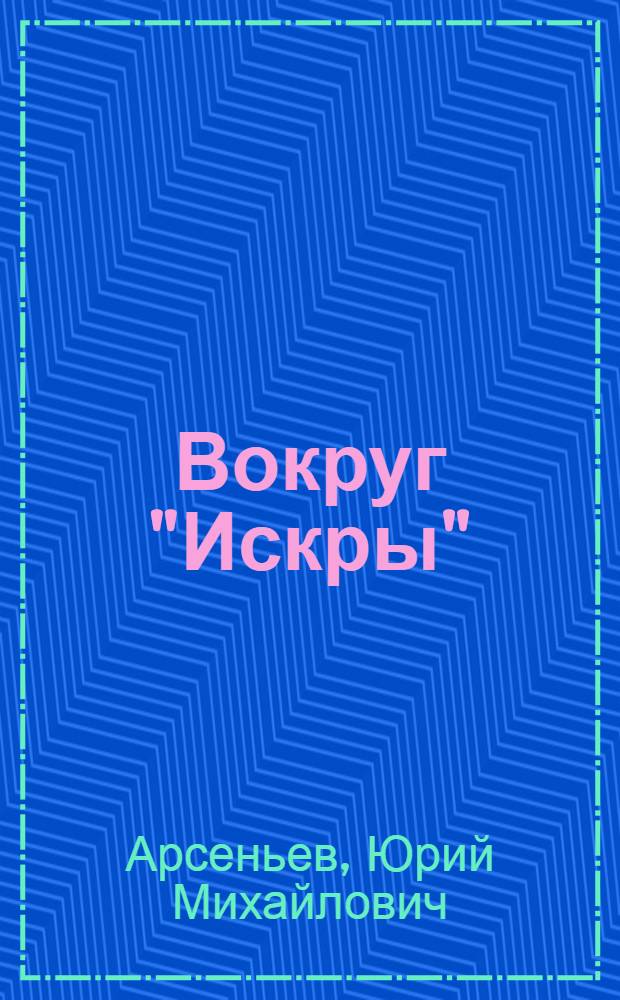 Вокруг "Искры"

Арсеньев, Юрий Михайлович